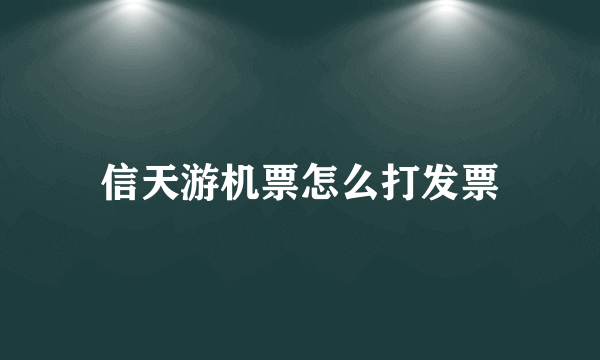 信天游机票怎么打发票